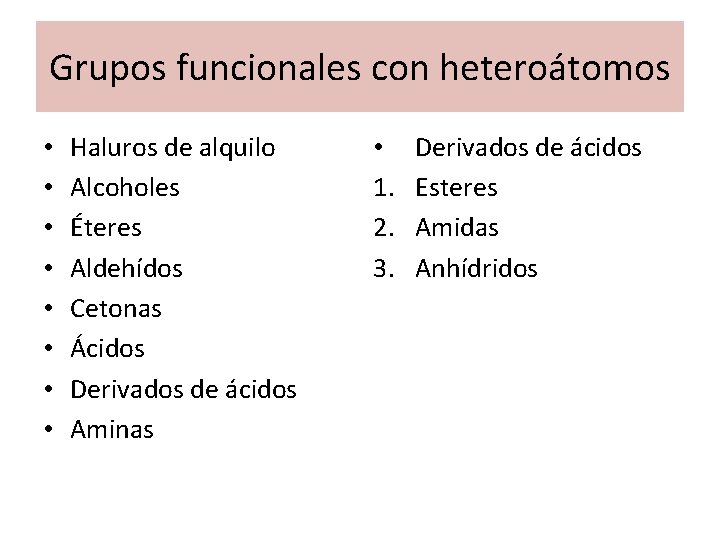 Grupos funcionales con heteroátomos

• Haluros de alquilo
• Alcoholes
• Éteres
• Aldehídos
• Cetonas
• Ácidos
• Derivados de ácidos
• Aminas

• Derivados de ácidos
1. Esteres
2. Amidas
3. Anhídridos